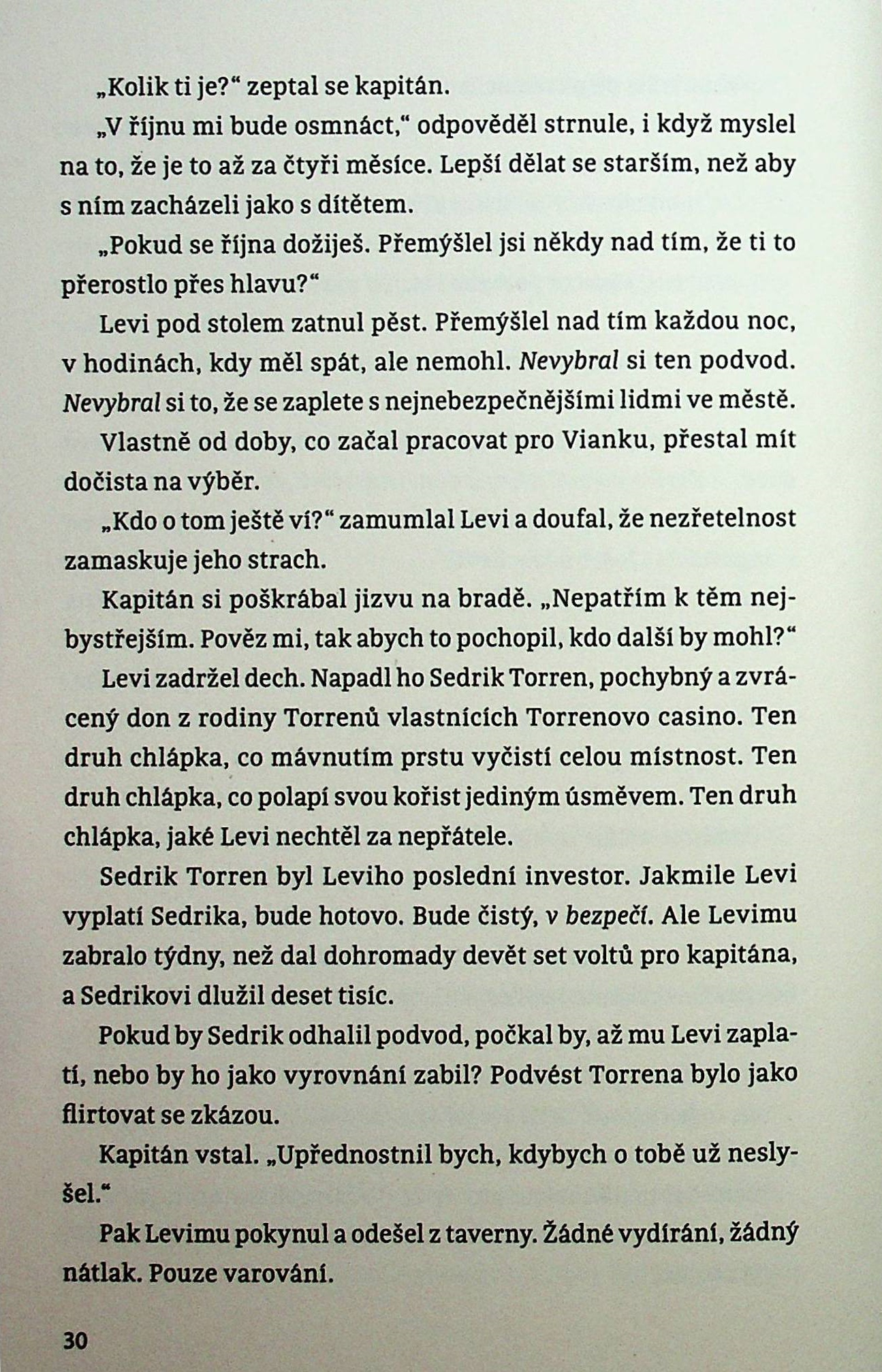 „Kolik ti je?“ zeptal se kapitán.

„V říjnu mi bude osmnáct,“ odpověděl strnule, i když myslel na to, že je to až za čtyři měsíce. Lepší dělat se starším, než aby s ním zacházeli jako s dítětem.

„Pokud se října dožiješ. Přemýšlel jsi někdy nad tím, že ti to přerostlo přes hlavu?“

Levi pod stolem zatnul pěst. Přemýšlel nad tím každou noc, v hodinách, kdy měl spát, ale nemohl. Nevybral si ten podvod. Nevybral si to, že se zaplete s nejnebezpečnějšími lidmi ve městě.

Vlastně od doby, co začal pracovat pro Vianku, přestal mít dočista na výběr.

„Kdo o tom ještě ví?“ zamumlal Levi a doufal, že nezřetelnost zamaskuje jeho strach.

Kapitán si poškrábal jizvu na bradě. „Nepatřím k těm nejbystřejším. Pověz mi, tak abych to pochopil, kdo další by mohl?“

Levi zadržel dech. Napadl ho Sedrik Torren, pochybný a zvrácený don z rodiny Torrenů vlastnících Torrenovo casino. Ten druh chlápka, co mávnutím prstu vyčistí celou místnost. Ten druh chlápka, co polapí svou kořist jediným úsměvem. Ten druh chlápka, jaké Levi nechtěl za nepřátele.

Sedrik Torren byl Leviho poslední investor. Jakmile Levi vyplatí Sedrika, bude hotovo. Bude čistý, v bezpečí. Ale Levimu zabralo týdny, než dal dohromady devět set voltů pro kapitána, a Sedrikovi dlužil deset tisíc.

Pokud by Sedrik odhalil podvod, počkal by, až mu Levi zaplatí, nebo by ho jako vyrovnání zabil? Podvést Torrena bylo jako flirtovat se zkázou.

Kapitán vstal. „Upřednostnil bych, kdybych o tobě už neslyšel.“

Pak Levimu pokynul a odešel z taverny. Žádné vydírání, žádný nátlak. Pouze varování.

30